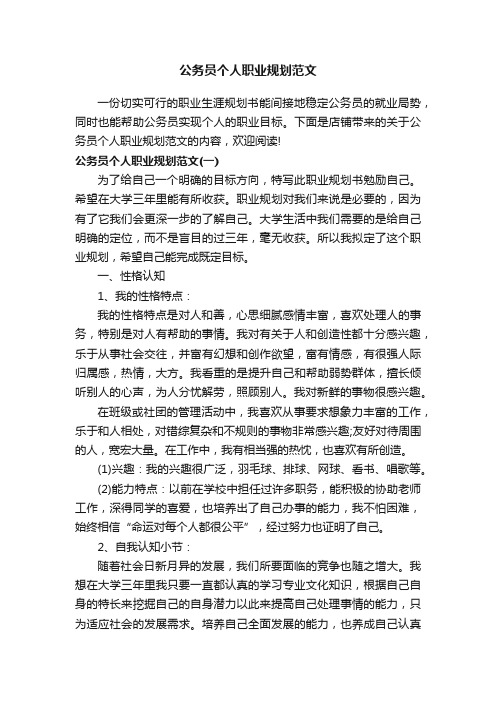 公务员个人职业规划范文

一份切实可行的职业生涯规划书能间接地稳定公务员的就业局势，同时也能帮助公务员实现个人的职业目标。下面是店铺带来的关于公务员个人职业规划范文的内容，欢迎阅读!

公务员个人职业规划范文(一)

为了给自己一个明确的目标方向，特写此职业规划书勉励自己。希望在大学三年里能有所收获。职业规划对我们来说是必要的，因为有了它我们会更深一步的了解自己。大学生活中我们需要的是给自己明确的定位，而不是盲目的过三年，毫无收获。所以我拟定了这个职业规划，希望自己能完成既定目标。

一、性格认知

1、我的性格特点：

我的性格特点是对人和善，心思细腻感情丰富，喜欢处理人的事务，特别是对人有帮助的事情。我对有关于人和创造性都十分感兴趣，乐于从事社会交往，并富有幻想和创作欲望，富有情感，有很强人际归属感，热情，大方。我看重的是提升自己和帮助弱势群体，擅长倾听别人的心声，为人分忧解劳，照顾别人。我对新鲜的事物很感兴趣。

在班级或社团的管理活动中，我喜欢从事要求想象力丰富的工作，乐于和人相处，对错综复杂和不规则的事物非常感兴趣;友好对待周围的人，宽宏大量。在工作中，我有相当强的热忱，也喜欢有所创造。

(1)兴趣：我的兴趣很广泛，羽毛球、排球、网球、看书、唱歌等。

(2)能力特点：以前在学校中担任过许多职务，能积极的协助老师工作，深得同学的喜爱，也培养出了自己办事的能力，我不怕困难，始终相信“命运对每个人都很公平”，经过努力也证明了自己。

2、自我认知小节：

随着社会日新月异的发展，我们所要面临的竞争也随之增大。我想在大学三年里我只要一直都认真的学习专业文化知识，根据自己自身的特长来挖掘自己的自身潜力以此来提高自己处理事情的能力，只为适应社会的发展需求。培养自己全面发展的能力，也养成自己认真